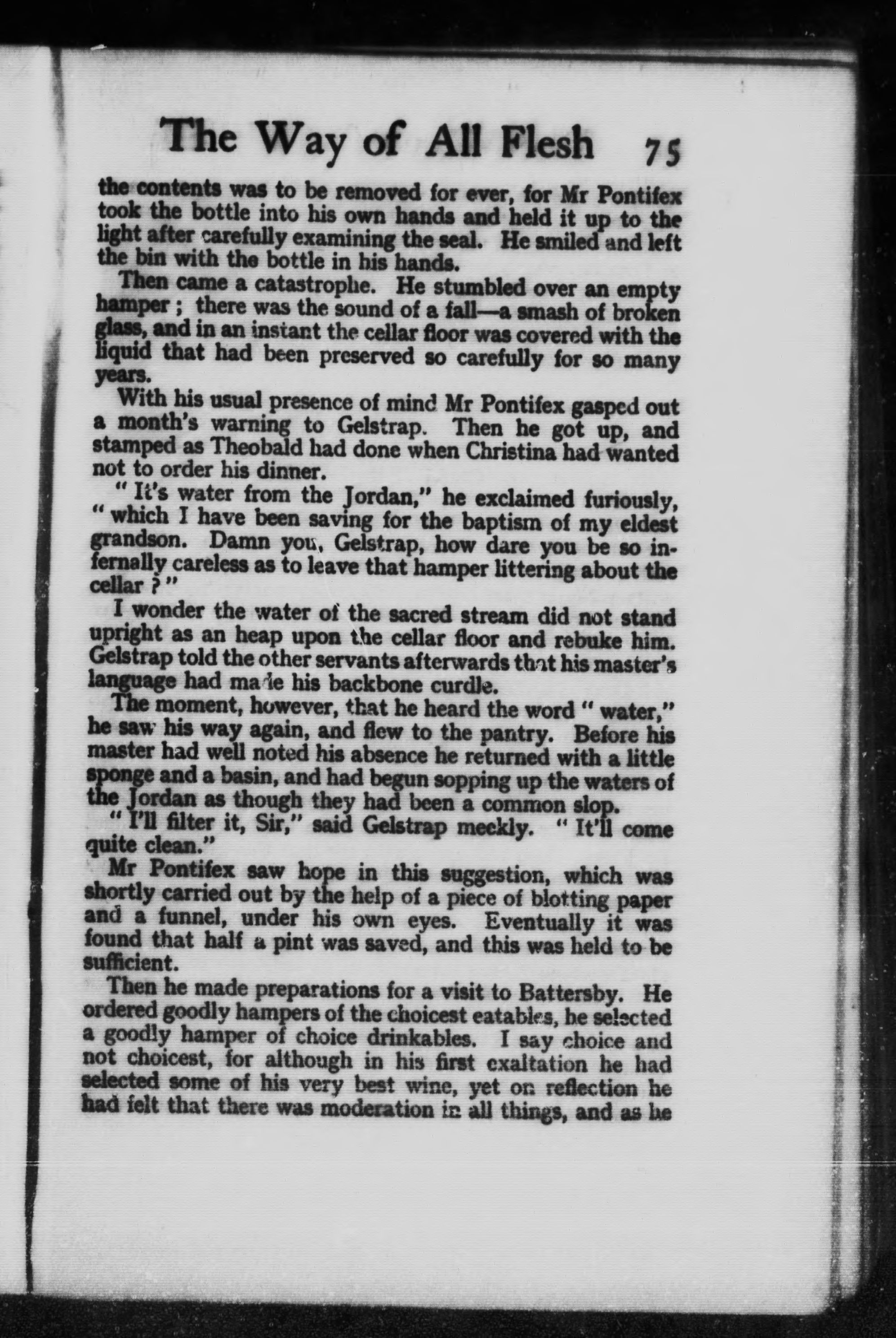 The Way of All Flesh 75

the contents was to be removed for ever, for Mr Pontifex took the bottle into his own hands and held it up to the light after carefully examining the seal. He smiled and left the bin with the bottle in his hands.

Then came a catastrophe. He stumbled over an empty hamper; there was the sound of a fall—a smash of broken glass, and in an instant the cellar floor was covered with the liquid that had been preserved so carefully for so many years.

With his usual presence of mind Mr Pontifex gasped out a month's warning to Gelstrap. Then he got up, and stamped as Theobald had done when Christina had wanted not to order his dinner.

"It's water from the Jordan," he exclaimed furiously, "which I have been saving for the baptism of my eldest grandson. Damn you, Gelstrap, how dare you be so infernally careless as to leave that hamper littering about the cellar?"

I wonder the water of the sacred stream did not stand upright as an heap upon the cellar floor and rebuke him. Gelstrap told the other servants afterwards that his master's language had made his backbone curdle.

The moment, however, that he heard the word "water," he saw his way again, and flew to the pantry. Before his master had well noted his absence he returned with a little sponge and a basin, and had begun sopping up the waters of the Jordan as though they had been a common slop.

"I'll filter it, Sir," said Gelstrap meekly. "It'll come quite clean."

Mr Pontifex saw hope in this suggestion, which was shortly carried out by the help of a piece of blotting paper and a funnel, under his own eyes. Eventually it was found that half a pint was saved, and this was held to be sufficient.

Then he made preparations for a visit to Battersby. He ordered goodly hampers of the choicest eatables, he selected a goodly hamper of choice drinkables. I say choice and not choicest, for although in his first exaltation he had selected some of his very best wine, yet on reflection he had felt that there was moderation in all things, and as he